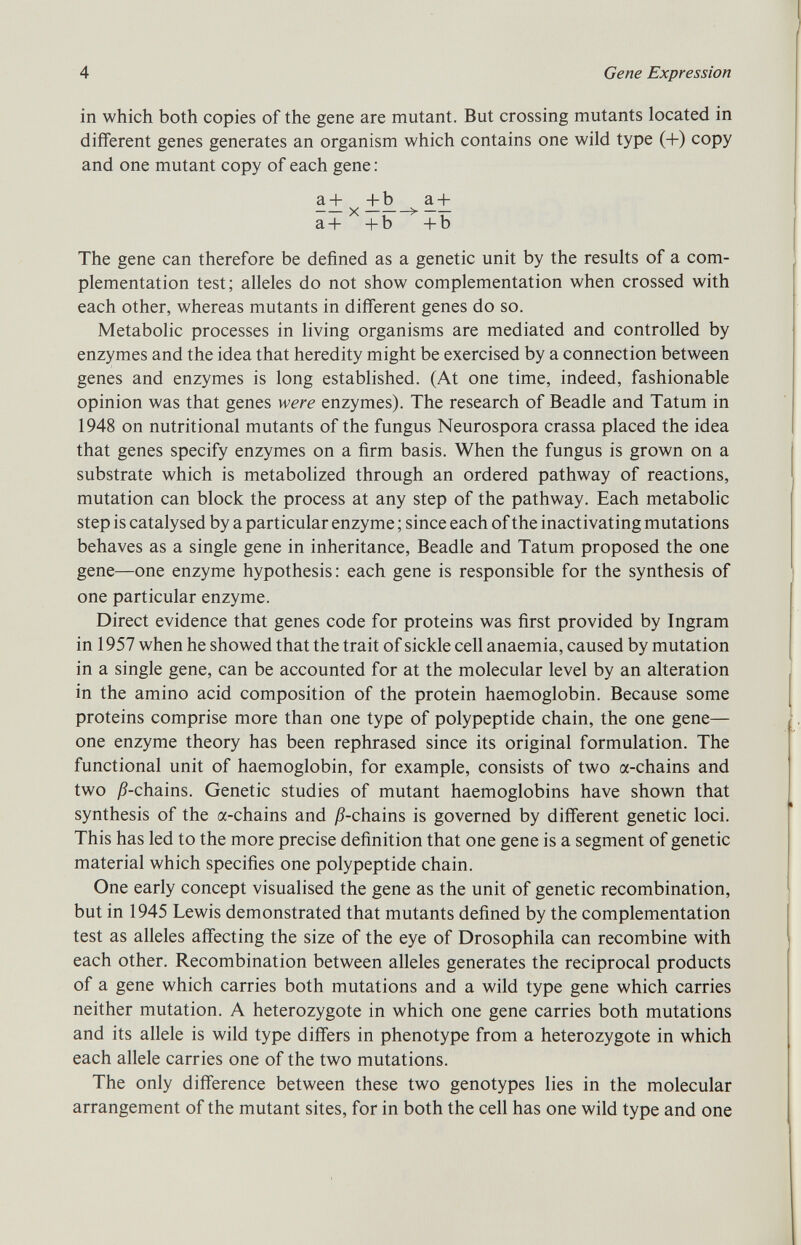 4 Gene Expression

in which both copies of the gene are mutant. But crossing mutants located in different genes generates an organism which contains one wild type (+) copy and one mutant copy of each gene:

$\frac{a+}{a+} \times \frac{+b}{+b} \rightarrow \frac{a+}{+b}$

The gene can therefore be defined as a genetic unit by the results of a complementation test; alleles do not show complementation when crossed with each other, whereas mutants in different genes do so.

Metabolic processes in living organisms are mediated and controlled by enzymes and the idea that heredity might be exercised by a connection between genes and enzymes is long established. (At one time, indeed, fashionable opinion was that genes were enzymes). The research of Beadle and Tatum in 1948 on nutritional mutants of the fungus Neurospora crassa placed the idea that genes specify enzymes on a firm basis. When the fungus is grown on a substrate which is metabolized through an ordered pathway of reactions, mutation can block the process at any step of the pathway. Each metabolic step is catalysed by a particular enzyme; since each of the inactivating mutations behaves as a single gene in inheritance, Beadle and Tatum proposed the one gene—one enzyme hypothesis: each gene is responsible for the synthesis of one particular enzyme.

Direct evidence that genes code for proteins was first provided by Ingram in 1957 when he showed that the trait of sickle cell anaemia, caused by mutation in a single gene, can be accounted for at the molecular level by an alteration in the amino acid composition of the protein haemoglobin. Because some proteins comprise more than one type of polypeptide chain, the one gene—one enzyme theory has been rephrased since its original formulation. The functional unit of haemoglobin, for example, consists of two $\alpha$-chains and two $\beta$-chains. Genetic studies of mutant haemoglobins have shown that synthesis of the $\alpha$-chains and $\beta$-chains is governed by different genetic loci. This has led to the more precise definition that one gene is a segment of genetic material which specifies one polypeptide chain.

One early concept visualised the gene as the unit of genetic recombination, but in 1945 Lewis demonstrated that mutants defined by the complementation test as alleles affecting the size of the eye of Drosophila can recombine with each other. Recombination between alleles generates the reciprocal products of a gene which carries both mutations and a wild type gene which carries neither mutation. A heterozygote in which one gene carries both mutations and its allele is wild type differs in phenotype from a heterozygote in which each allele carries one of the two mutations.

The only difference between these two genotypes lies in the molecular arrangement of the mutant sites, for in both the cell has one wild type and one